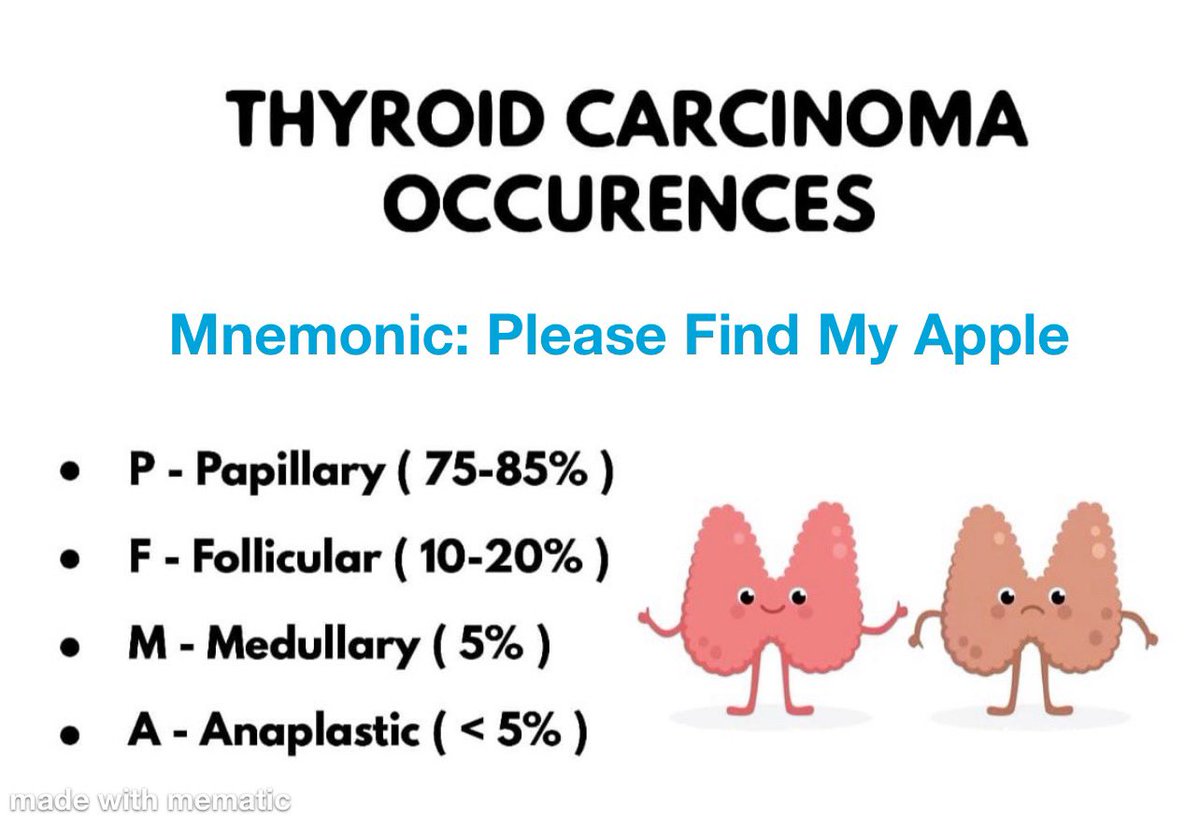 THYROID CARCINOMA
OCCURENCES

Mnemonic: Please Find My Apple

• P - Papillary ( 75-85% )
• F - Follicular ( 10-20% )
• M - Medullary ( 5% )
• A - Anaplastic ( < 5% )

made with mematic